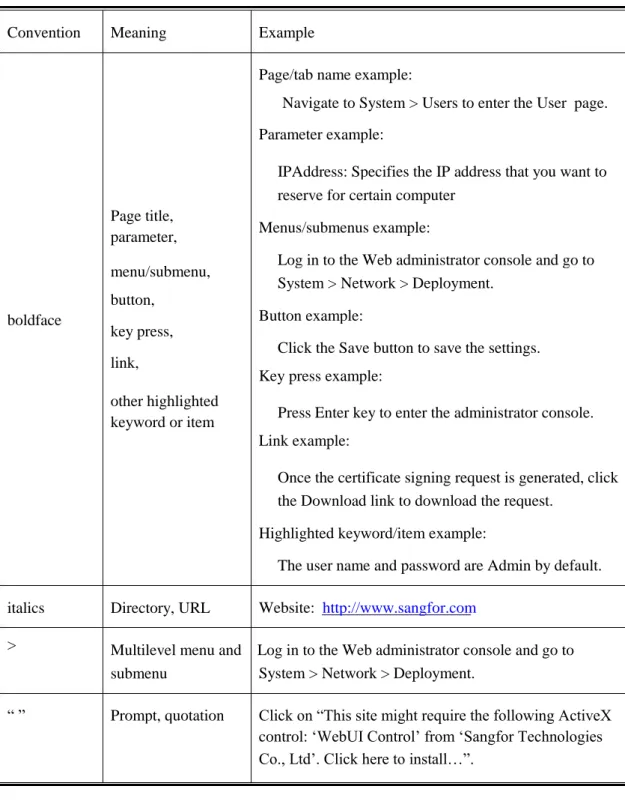 | Convention | Meaning | Example |
|---|---|---|
| boldface | Page title, parameter, menu/submenu, button, key press, link, other highlighted keyword or item | Page/tab name example: Navigate to System > Users to enter the User page. Parameter example: IPAddress: Specifies the IP address that you want to reserve for certain computer Menus/submenus example: Log in to the Web administrator console and go to System > Network > Deployment. Button example: Click the Save button to save the settings. Key press example: Press Enter key to enter the administrator console. Link example: Once the certificate signing request is generated, click the Download link to download the request. Highlighted keyword/item example: The user name and password are Admin by default. |
| italics | Directory, URL | Website: http://www.sangfor.com |
| > | Multilevel menu and submenu | Log in to the Web administrator console and go to System > Network > Deployment. |
| " " | Prompt, quotation | Click on "This site might require the following ActiveX control: 'WebUI Control' from 'Sangfor Technologies Co., Ltd'. Click here to install…". |